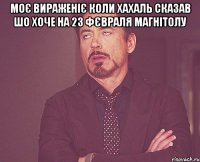 МОЄ ВИРАЖЕНІЄ КОЛИ ХАХАЛЬ СКАЗАВ ШО ХОЧЕ НА 23 ФЄВРАЛЯ МАГНІТОЛУ

risovach.ru